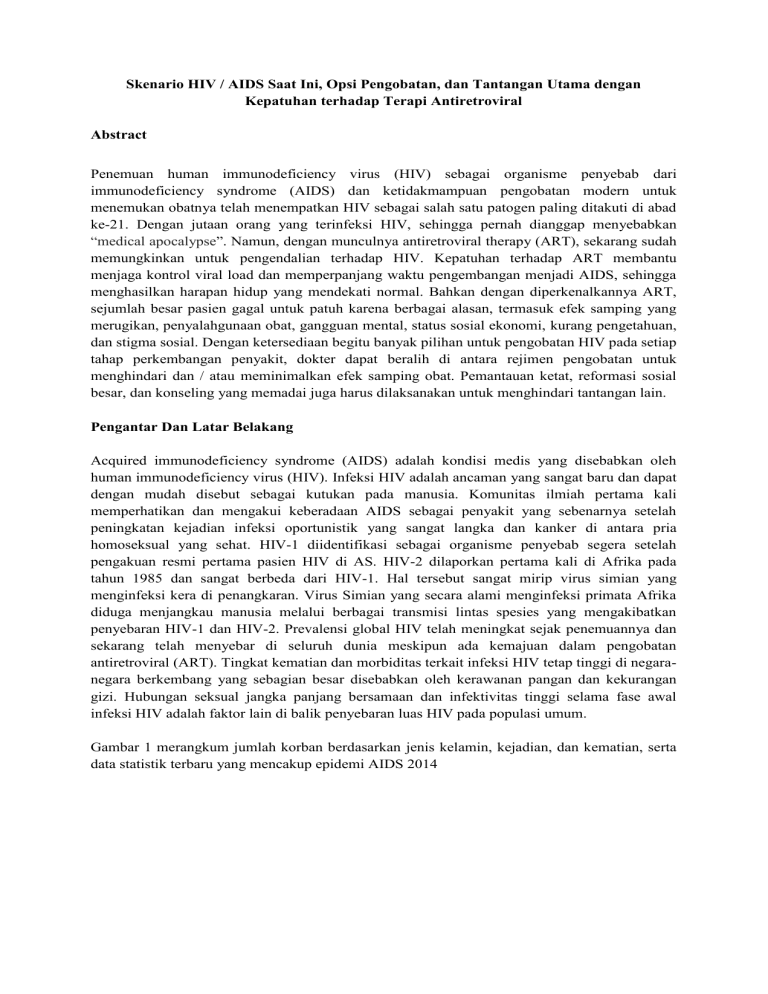 Skenario HIV / AIDS Saat Ini, Opsi Pengobatan, dan Tantangan Utama dengan Kepatuhan terhadap Terapi Antiretroviral

Abstract

Penemuan human immunodeficiency virus (HIV) sebagai organisme penyebab dari immunodeficiency syndrome (AIDS) dan ketidakmampuan pengobatan modern untuk menemukan obatnya telah menempatkan HIV sebagai salah satu patogen paling ditakuti di abad ke-21. Dengan jutaan orang yang terinfeksi HIV, sehingga pernah dianggap menyebabkan "medical apocalypse". Namun, dengan munculnya antiretroviral therapy (ART), sekarang sudah memungkinkan untuk pengendalian terhadap HIV. Kepatuhan terhadap ART membantu menjaga kontrol viral load dan memperpanjang waktu pengembangan menjadi AIDS, sehingga menghasilkan harapan hidup yang mendekati normal. Bahkan dengan diperkenalkannya ART, sejumlah besar pasien gagal untuk patuh karena berbagai alasan, termasuk efek samping yang merugikan, penyalahgunaan obat, gangguan mental, status sosial ekonomi, kurang pengetahuan, dan stigma sosial. Dengan ketersediaan begitu banyak pilihan untuk pengobatan HIV pada setiap tahap perkembangan penyakit, dokter dapat beralih di antara rejimen pengobatan untuk menghindari dan / atau meminimalkan efek samping obat. Pemantauan ketat, reformasi sosial besar, dan konseling yang memadai juga harus dilaksanakan untuk menghindari tantangan lain.

Pengantar Dan Latar Belakang

Acquired immunodeficiency syndrome (AIDS) adalah kondisi medis yang disebabkan oleh human immunodeficiency virus (HIV). Infeksi HIV adalah ancaman yang sangat baru dan dapat dengan mudah disebut sebagai kutukan pada manusia. Komunitas ilmiah pertama kali memperhatikan dan mengakui keberadaan AIDS sebagai penyakit yang sebenarnya setelah peningkatan kejadian infeksi oportunistik yang sangat langka dan kanker di antara pria homoseksual yang sehat. HIV-1 diidentifikasi sebagai organisme penyebab segera setelah pengakuan resmi pertama pasien HIV di AS. HIV-2 dilaporkan pertama kali di Afrika pada tahun 1985 dan sangat berbeda dari HIV-1. Hal tersebut sangat mirip virus simian yang menginfeksi kera di penangkaran. Virus Simian yang secara alami menginfeksi primata Afrika diduga menjangkau manusia melalui berbagai transmisi lintas spesies yang mengakibatkan penyebaran HIV-1 dan HIV-2. Prevalensi global HIV telah meningkat sejak penemuannya dan sekarang telah menyebar di seluruh dunia meskipun ada kemajuan dalam pengobatan antiretroviral (ART). Tingkat kematian dan morbiditas terkait infeksi HIV tetap tinggi di negara-negara berkembang yang sebagian besar disebabkan oleh kerawanan pangan dan kekurangan gizi. Hubungan seksual jangka panjang bersamaan dan infektivitas tinggi selama fase awal infeksi HIV adalah faktor lain di balik penyebaran luas HIV pada populasi umum.

Gambar 1 merangkum jumlah korban berdasarkan jenis kelamin, kejadian, dan kematian, serta data statistik terbaru yang mencakup epidemi AIDS 2014